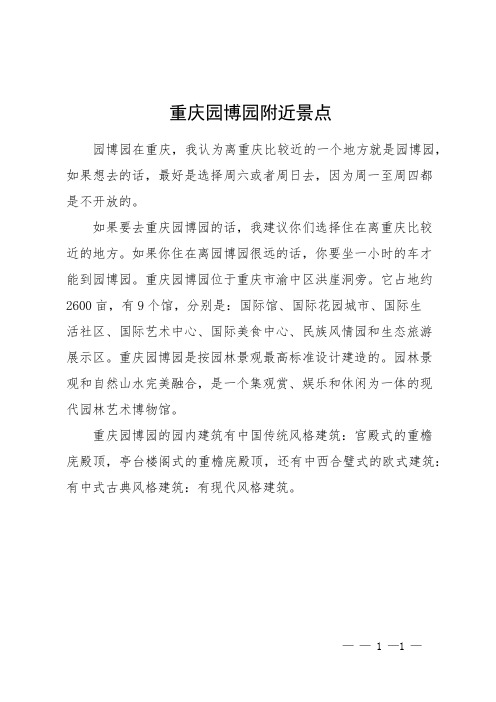 重庆园博园附近景点

园博园在重庆，我认为离重庆比较近的一个地方就是园博园，如果想去的话，最好是选择周六或者周日去，因为周一至周四都是不开放的。

如果要去重庆园博园的话，我建议你们选择住在离重庆比较近的地方。如果你住在离园博园很远的话，你要坐一小时的车才能到园博园。重庆园博园位于重庆市渝中区洪崖洞旁。它占地约2600亩，有9个馆，分别是：国际馆、国际花园城市、国际生活社区、国际艺术中心、国际美食中心、民族风情园和生态旅游展示区。重庆园博园是按园林景观最高标准设计建造的。园林景观和自然山水完美融合，是一个集观赏、娱乐和休闲为一体的现代园林艺术博物馆。

重庆园博园的园内建筑有中国传统风格建筑：宫殿式的重檐庑殿顶，亭台楼阁式的重檐庑殿顶，还有中西合璧式的欧式建筑：有中式古典风格建筑：有现代风格建筑。

— — 1 —1 —